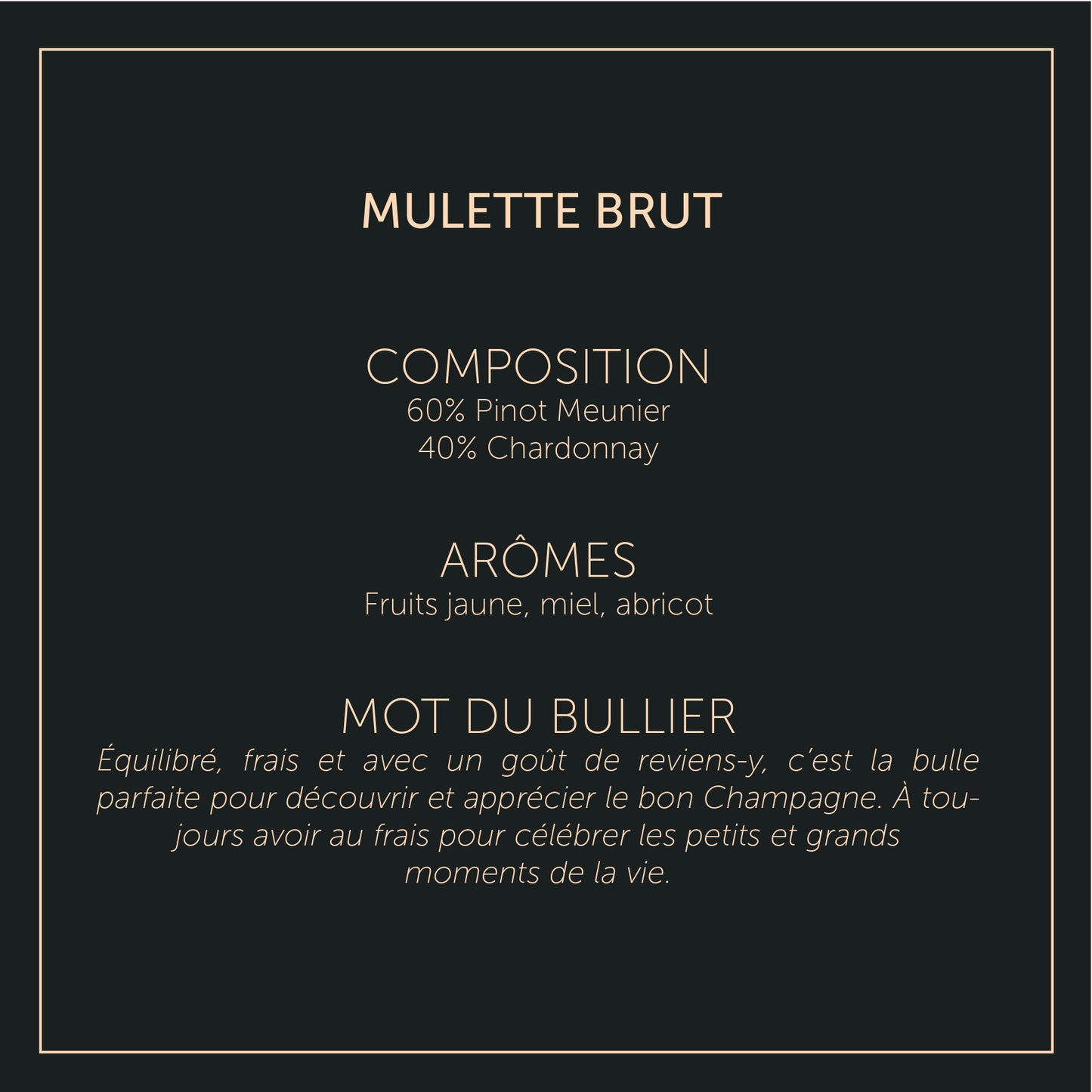 MULETTE BRUT

COMPOSITION
60% Pinot Meunier
40% Chardonnay

ARÔMES
Fruits jaune, miel, abricot

MOT DU BULLIER
Équilibré, frais et avec un goût de reviens-y, c'est la bulle parfaite pour découvrir et apprécier le bon Champagne. À toujours avoir au frais pour célébrer les petits et grands moments de la vie.